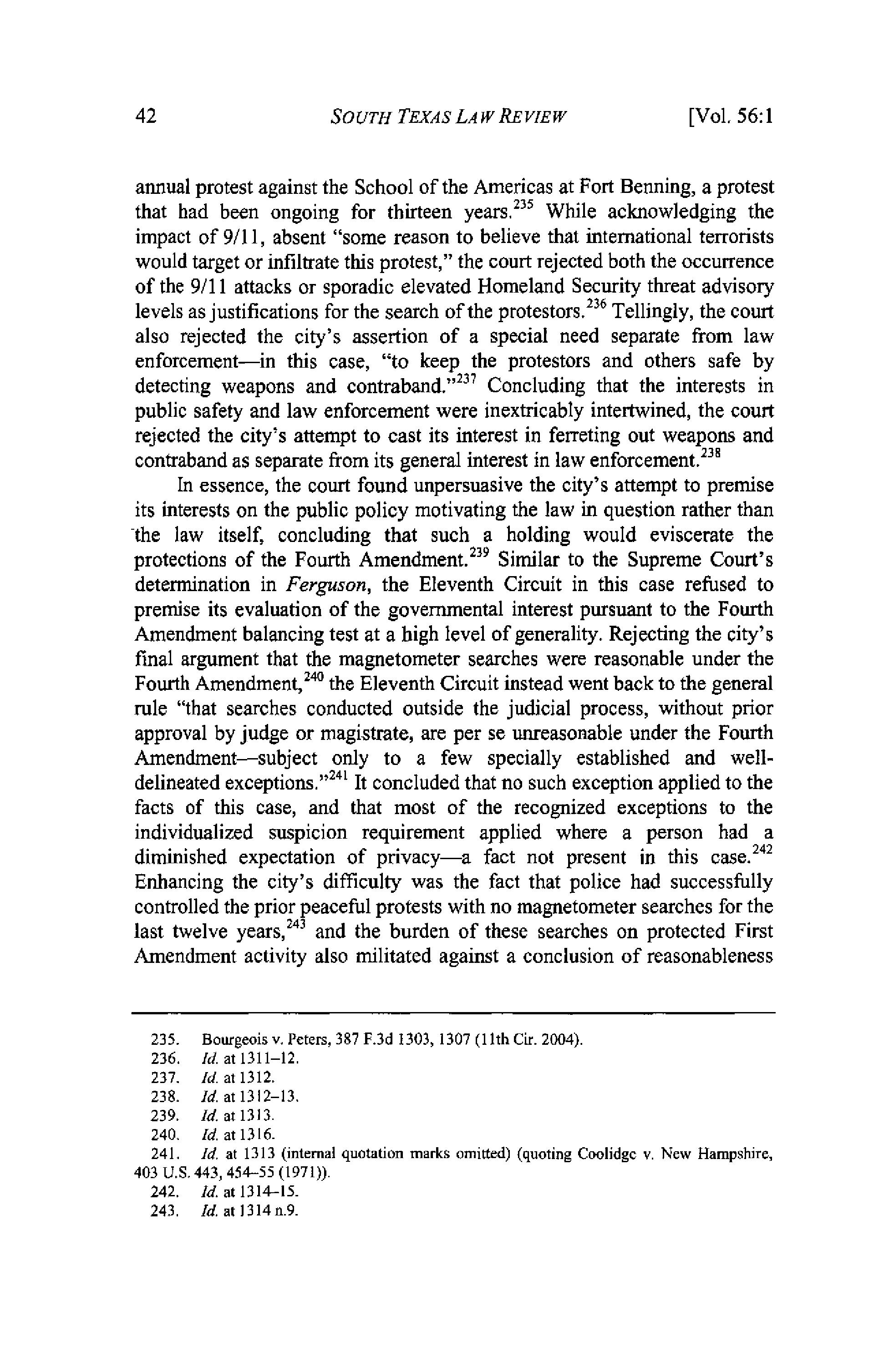 42 SOUTH TEXAS LAW REVIEW [Vol. 56:1

annual protest against the School of the Americas at Fort Benning, a protest that had been ongoing for thirteen years.$^{235}$ While acknowledging the impact of 9/11, absent "some reason to believe that international terrorists would target or infiltrate this protest," the court rejected both the occurrence of the 9/11 attacks or sporadic elevated Homeland Security threat advisory levels as justifications for the search of the protestors.$^{236}$ Tellingly, the court also rejected the city's assertion of a special need separate from law enforcement—in this case, "to keep the protestors and others safe by detecting weapons and contraband."$^{237}$ Concluding that the interests in public safety and law enforcement were inextricably intertwined, the court rejected the city's attempt to cast its interest in ferreting out weapons and contraband as separate from its general interest in law enforcement.$^{238}$

In essence, the court found unpersuasive the city's attempt to premise its interests on the public policy motivating the law in question rather than the law itself, concluding that such a holding would eviscerate the protections of the Fourth Amendment.$^{239}$ Similar to the Supreme Court's determination in Ferguson, the Eleventh Circuit in this case refused to premise its evaluation of the governmental interest pursuant to the Fourth Amendment balancing test at a high level of generality. Rejecting the city's final argument that the magnetometer searches were reasonable under the Fourth Amendment,$^{240}$ the Eleventh Circuit instead went back to the general rule "that searches conducted outside the judicial process, without prior approval by judge or magistrate, are per se unreasonable under the Fourth Amendment—subject only to a few specially established and well-delineated exceptions."$^{241}$ It concluded that no such exception applied to the facts of this case, and that most of the recognized exceptions to the individualized suspicion requirement applied where a person had a diminished expectation of privacy—a fact not present in this case.$^{242}$ Enhancing the city's difficulty was the fact that police had successfully controlled the prior peaceful protests with no magnetometer searches for the last twelve years,$^{243}$ and the burden of these searches on protected First Amendment activity also militated against a conclusion of reasonableness

235. Bourgeois v. Peters, 387 F.3d 1303, 1307 (11th Cir. 2004).
236. Id. at 1311–12.
237. Id. at 1312.
238. Id. at 1312–13.
239. Id. at 1313.
240. Id. at 1316.
241. Id. at 1313 (internal quotation marks omitted) (quoting Coolidge v. New Hampshire, 403 U.S. 443, 454–55 (1971)).
242. Id. at 1314–15.
243. Id. at 1314 n.9.